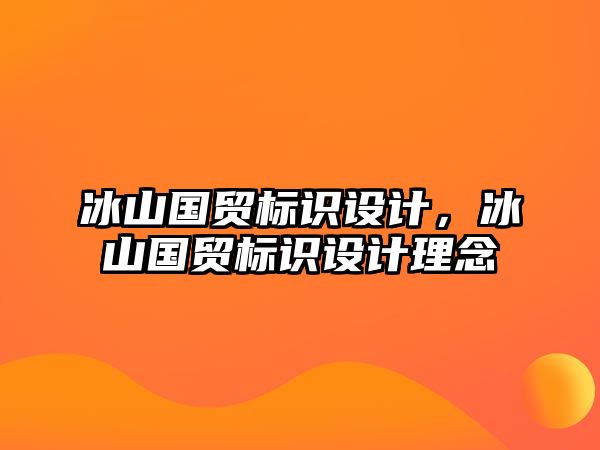 冰山国贸标识设计，冰山国贸标识设计理念